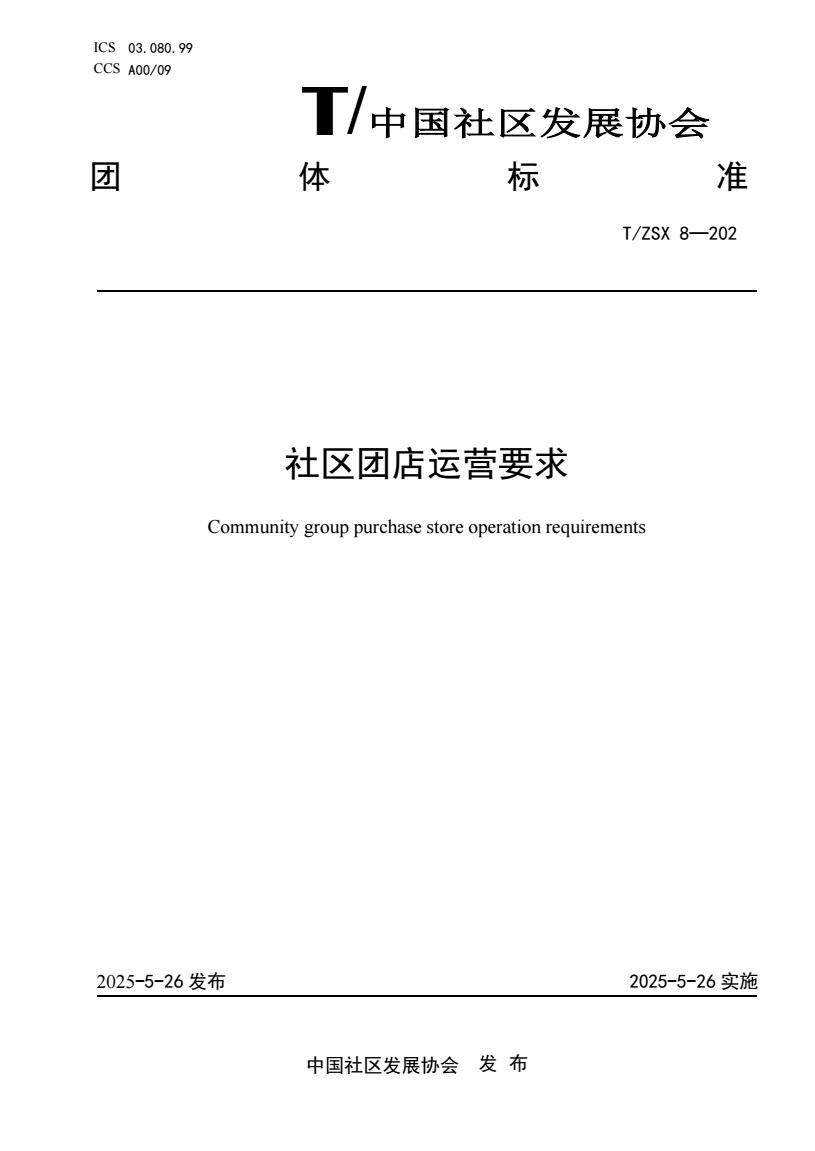 ICS 03.080.99
CCS A00/09

T/中国社区发展协会

团 体 标 准

T/ZSX 8—202

社区团店运营要求

Community group purchase store operation requirements

2025-5-26 发布

2025-5-26 实施

中国社区发展协会 发 布